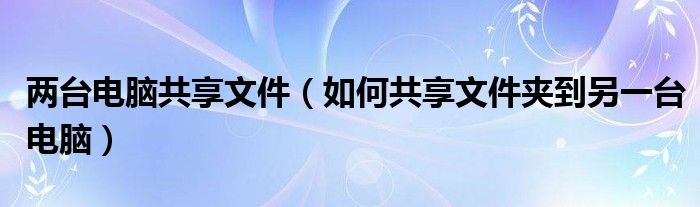 两台电脑共享文件（如何共享文件夹到另一台电脑）